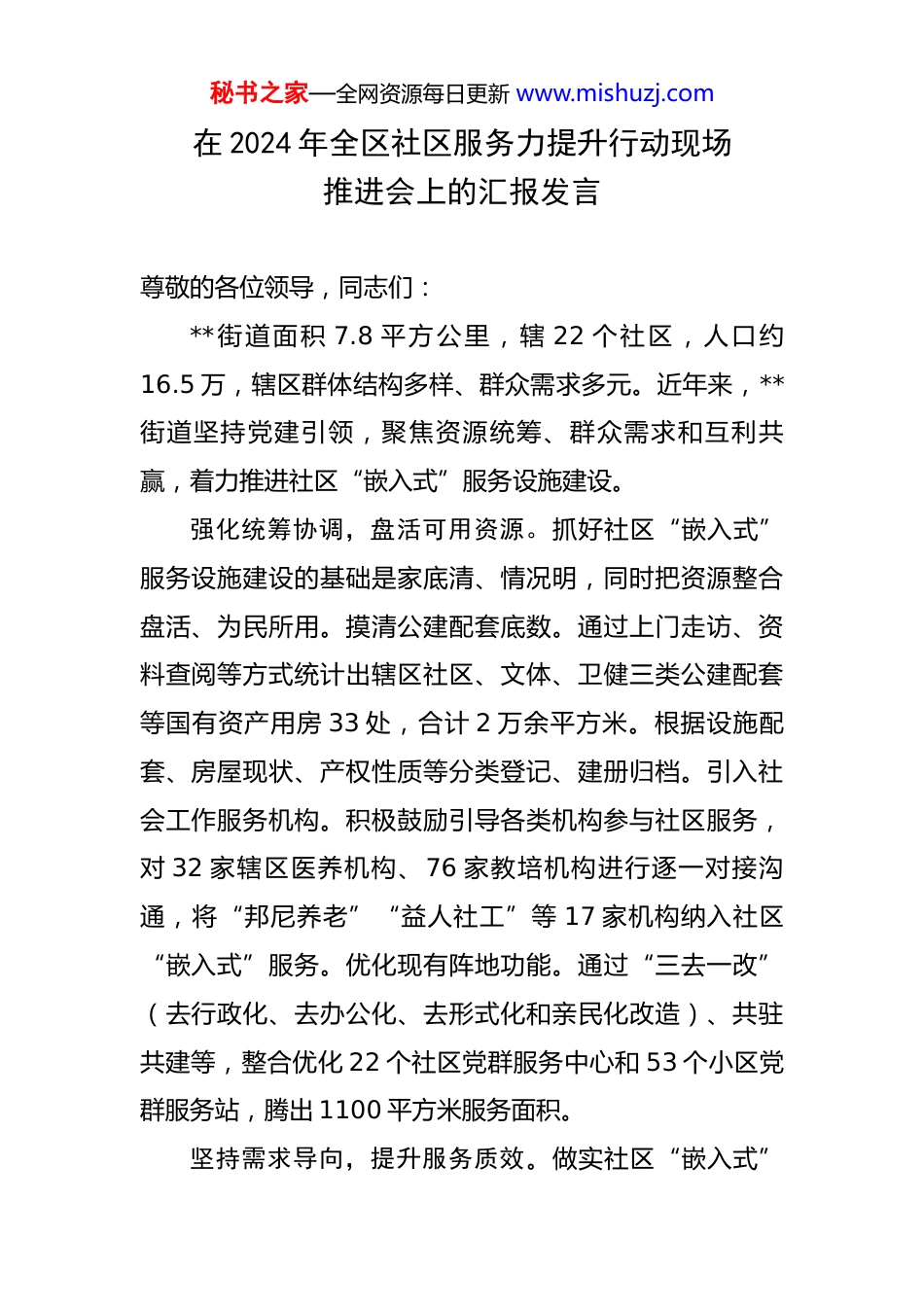 秘书之家—全网资源每日更新 www.mishuzj.com

在 2024 年全区社区服务力提升行动现场推进会上的汇报发言

尊敬的各位领导，同志们：

**街道面积 7.8 平方公里，辖 22 个社区，人口约 16.5 万，辖区群体结构多样、群众需求多元。近年来，**街道坚持党建引领，聚焦资源统筹、群众需求和互利共赢，着力推进社区“嵌入式”服务设施建设。

强化统筹协调，盘活可用资源。抓好社区“嵌入式”服务设施建设的基础是家底清、情况明，同时把资源整合盘活、为民所用。摸清公建配套底数。通过上门走访、资料查阅等方式统计出辖区社区、文体、卫健三类公建配套等国有资产用房 33 处，合计 2 万余平方米。根据设施配套、房屋现状、产权性质等分类登记、建册归档。引入社会工作服务机构。积极鼓励引导各类机构参与社区服务，对 32 家辖区医养机构、76 家教培机构进行逐一对接沟通，将“邦尼养老”“益人社工”等 17 家机构纳入社区“嵌入式”服务。优化现有阵地功能。通过“三去一改”（去行政化、去办公化、去形式化和亲民化改造）、共驻共建等，整合优化 22 个社区党群服务中心和 53 个小区党群服务站，腾出 1100 平方米服务面积。

坚持需求导向，提升服务质效。做实社区“嵌入式”